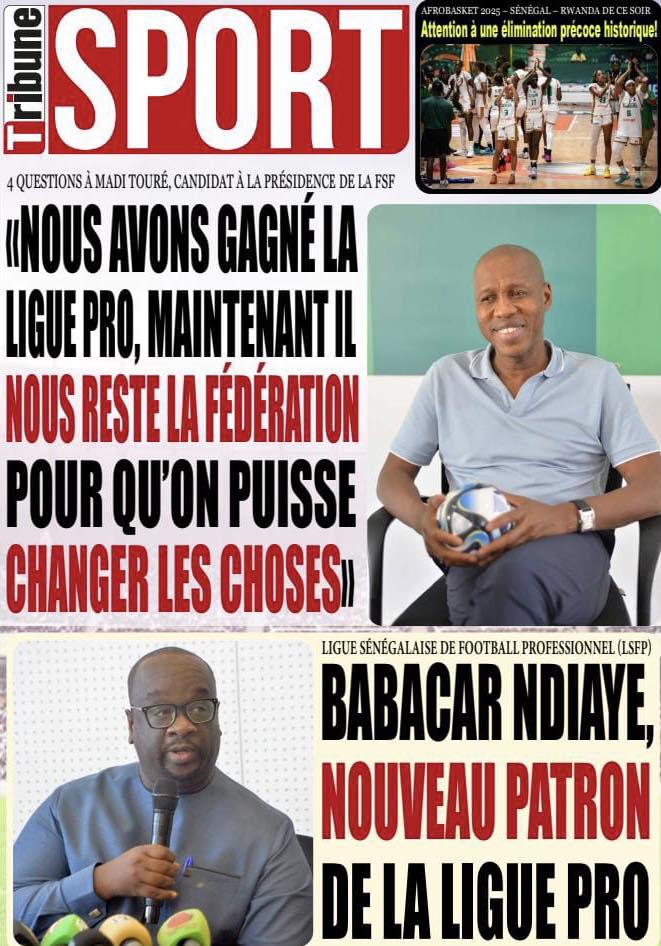 Tribune SPORT

AFROBASKET 2025 – SÉNÉGAL – RWANDA DE CE SOIR
Attention à une élimination précoce historique!

4 QUESTIONS À MADI TOURÉ, CANDIDAT À LA PRÉSIDENCE DE LA FSF

«NOUS AVONS GAGNÉ LA LIGUE PRO, MAINTENANT IL NOUS RESTE LA FÉDÉRATION POUR QU'ON PUISSE CHANGER LES CHOSES»

LIGUE SÉNÉGALAISE DE FOOTBALL PROFESSIONNEL (LSFP)

BABACAR NDIAYE, NOUVEAU PATRON DE LA LIGUE PRO